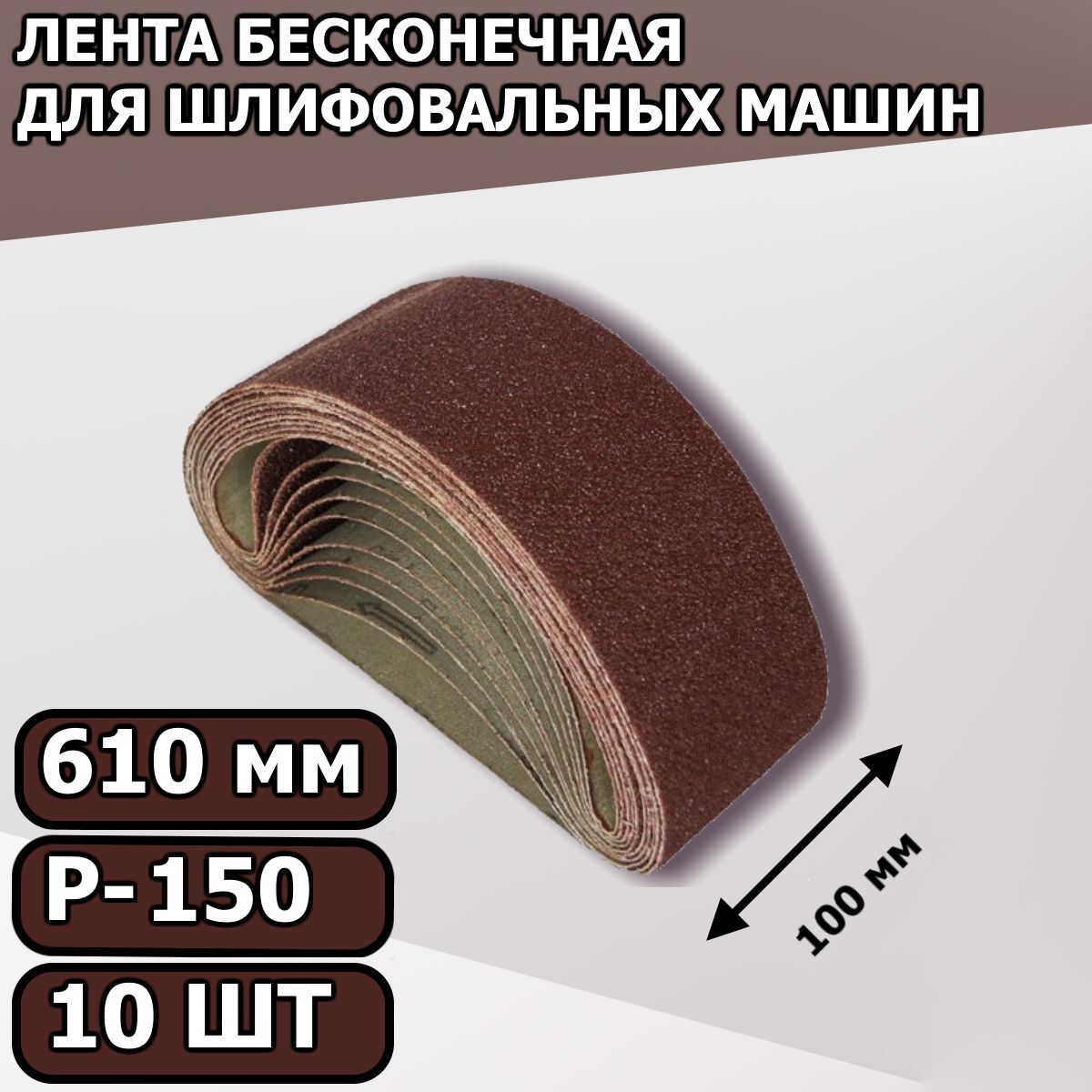 ЛЕНТА БЕСКОНЕЧНАЯ
ДЛЯ ШЛИФОВАЛЬНЫХ МАШИН

610 мм

Р-150

10 ШТ

100 мм